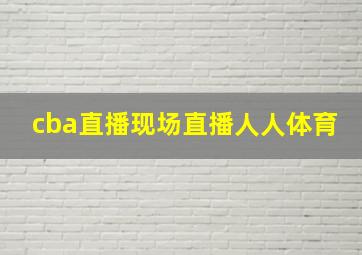 cba直播现场直播人人体育